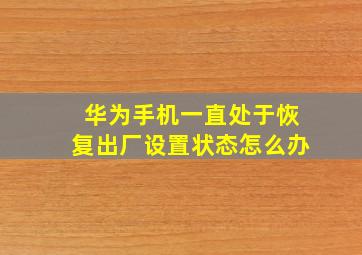 华为手机一直处于恢复出厂设置状态怎么办